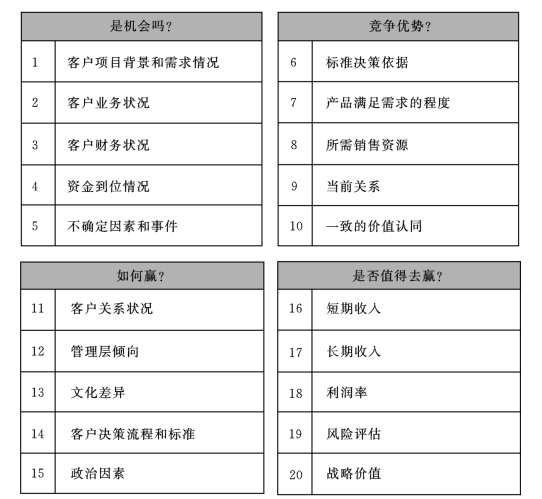 | 是机会吗? | |
|---|---|
| 1 | 客户项目背景和需求情况 |
| 2 | 客户业务状况 |
| 3 | 客户财务状况 |
| 4 | 资金到位情况 |
| 5 | 不确定因素和事件 |

| 竞争优势? | |
|---|---|
| 6 | 标准决策依据 |
| 7 | 产品满足需求的程度 |
| 8 | 所需销售资源 |
| 9 | 当前关系 |
| 10 | 一致的价值认同 |

| 如何赢? | |
|---|---|
| 11 | 客户关系状况 |
| 12 | 管理层倾向 |
| 13 | 文化差异 |
| 14 | 客户决策流程和标准 |
| 15 | 政治因素 |

| 是否值得去赢? | |
|---|---|
| 16 | 短期收入 |
| 17 | 长期收入 |
| 18 | 利润率 |
| 19 | 风险评估 |
| 20 | 战略价值 |